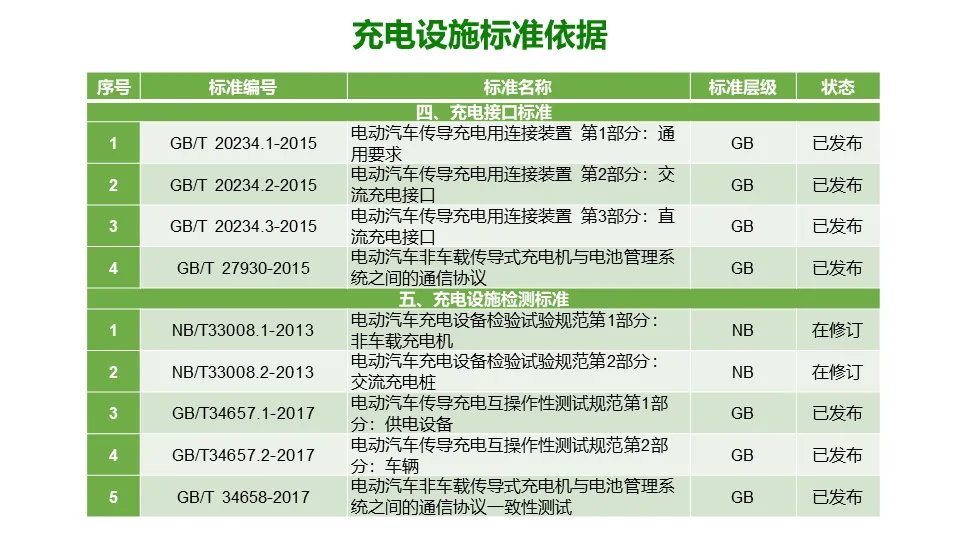 充电设施标准依据

| 序号 | 标准编号 | 标准名称 | 标准层级 | 状态 |
|---|---|---|---|---|
| 四、充电接口标准 | | | | |
| 1 | GB/T 20234.1-2015 | 电动汽车传导充电用连接装置 第1部分：通用要求 | GB | 已发布 |
| 2 | GB/T 20234.2-2015 | 电动汽车传导充电用连接装置 第2部分：交流充电接口 | GB | 已发布 |
| 3 | GB/T 20234.3-2015 | 电动汽车传导充电用连接装置 第3部分：直流充电接口 | GB | 已发布 |
| 4 | GB/T 27930-2015 | 电动汽车非车载传导式充电机与电池管理系统之间的通信协议 | GB | 已发布 |
| 五、充电设施检测标准 | | | | |
| 1 | NB/T33008.1-2013 | 电动汽车充电设备检验试验规范第1部分：非车载充电机 | NB | 在修订 |
| 2 | NB/T33008.2-2013 | 电动汽车充电设备检验试验规范第2部分：交流充电桩 | NB | 在修订 |
| 3 | GB/T34657.1-2017 | 电动汽车传导充电互操作性测试规范第1部分：供电设备 | GB | 已发布 |
| 4 | GB/T34657.2-2017 | 电动汽车传导充电互操作性测试规范第2部分：车辆 | GB | 已发布 |
| 5 | GB/T 34658-2017 | 电动汽车非车载传导式充电机与电池管理系统之间的通信协议一致性测试 | GB | 已发布 |